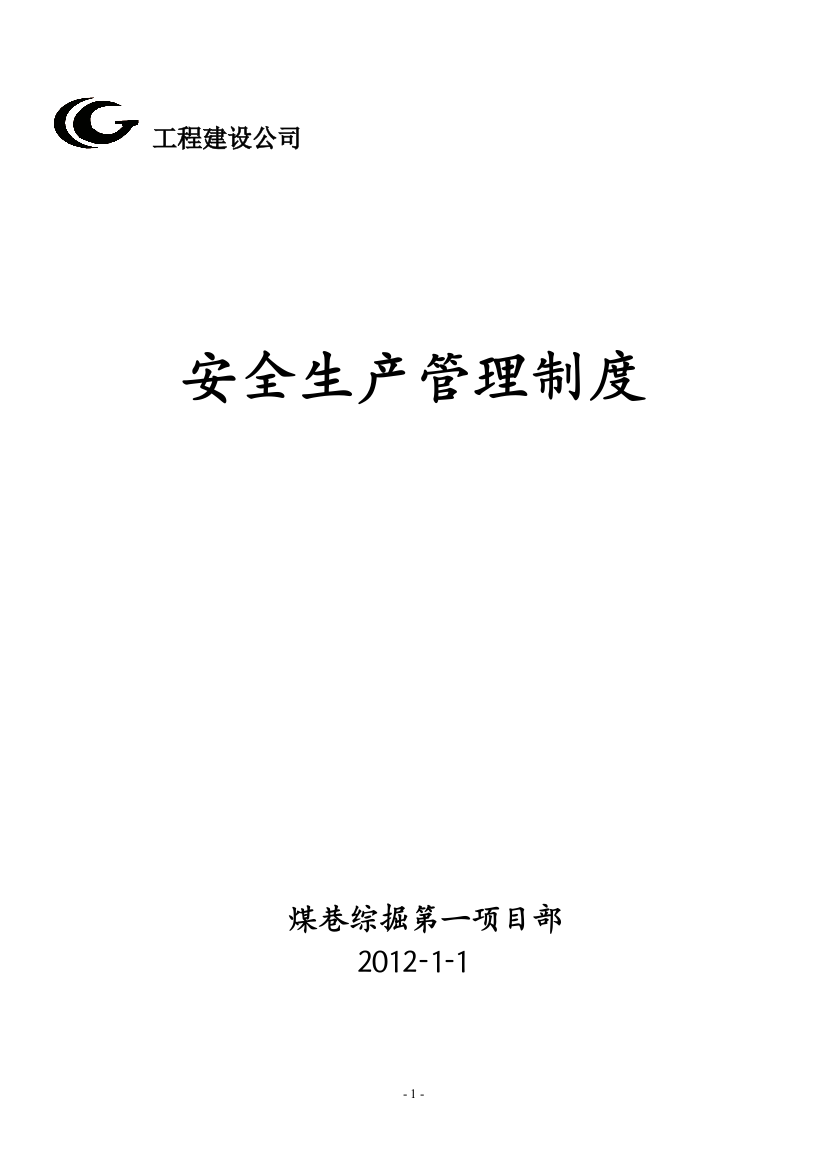 工程建设公司

安全生产管理制度

煤巷综掘第一项目部
2012-1-1

- 1 -